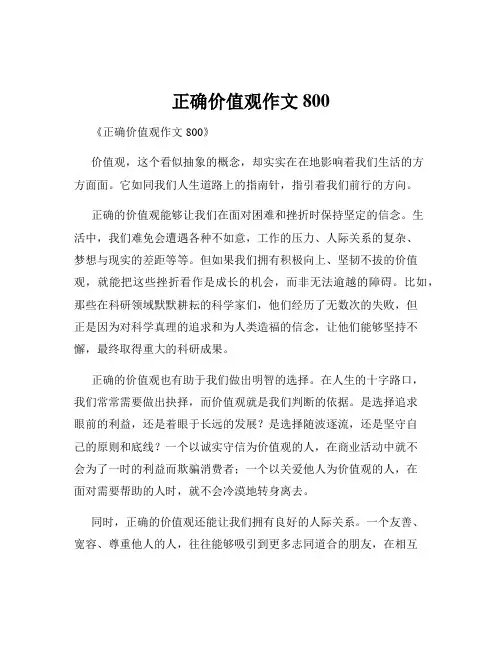 正确价值观作文 800

《正确价值观作文 800》

价值观，这个看似抽象的概念，却实实在在地影响着我们生活的方方面面。它如同我们人生道路上的指南针，指引着我们前行的方向。

正确的价值观能够让我们在面对困难和挫折时保持坚定的信念。生活中，我们难免会遭遇各种不如意，工作的压力、人际关系的复杂、梦想与现实的差距等等。但如果我们拥有积极向上、坚韧不拔的价值观，就能把这些挫折看作是成长的机会，而非无法逾越的障碍。比如，那些在科研领域默默耕耘的科学家们，他们经历了无数次的失败，但正是因为对科学真理的追求和为人类造福的信念，让他们能够坚持不懈，最终取得重大的科研成果。

正确的价值观也有助于我们做出明智的选择。在人生的十字路口，我们常常需要做出抉择，而价值观就是我们判断的依据。是选择追求眼前的利益，还是着眼于长远的发展？是选择随波逐流，还是坚守自己的原则和底线？一个以诚实守信为价值观的人，在商业活动中就不会为了一时的利益而欺骗消费者；一个以关爱他人为价值观的人，在面对需要帮助的人时，就不会冷漠地转身离去。

同时，正确的价值观还能让我们拥有良好的人际关系。一个友善、宽容、尊重他人的人，往往能够吸引到更多志同道合的朋友，在相互